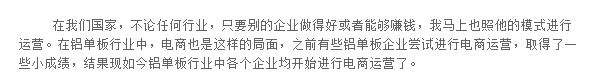 在我们国家，不论任何行业，只要别的企业做得好或者能够赚钱，我马上也照他的模式进行运营。在铝单板行业中，电商也是这样的局面，之前有些铝单板企业尝试进行电商运营，取得了一些小成绩，结果现如今铝单板行业中各个企业均开始进行电商运营了。